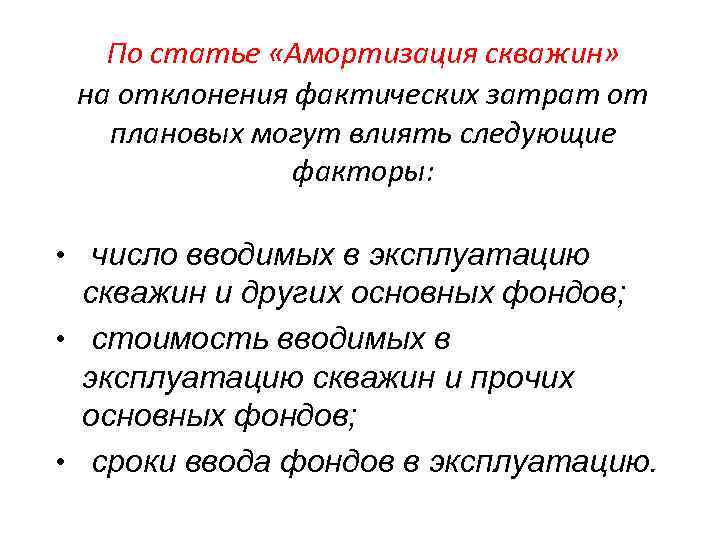 По статье «Амортизация скважин» на отклонения фактических затрат от плановых могут влиять следующие факторы:

• число вводимых в эксплуатацию скважин и других основных фондов;
• стоимость вводимых в эксплуатацию скважин и прочих основных фондов;
• сроки ввода фондов в эксплуатацию.